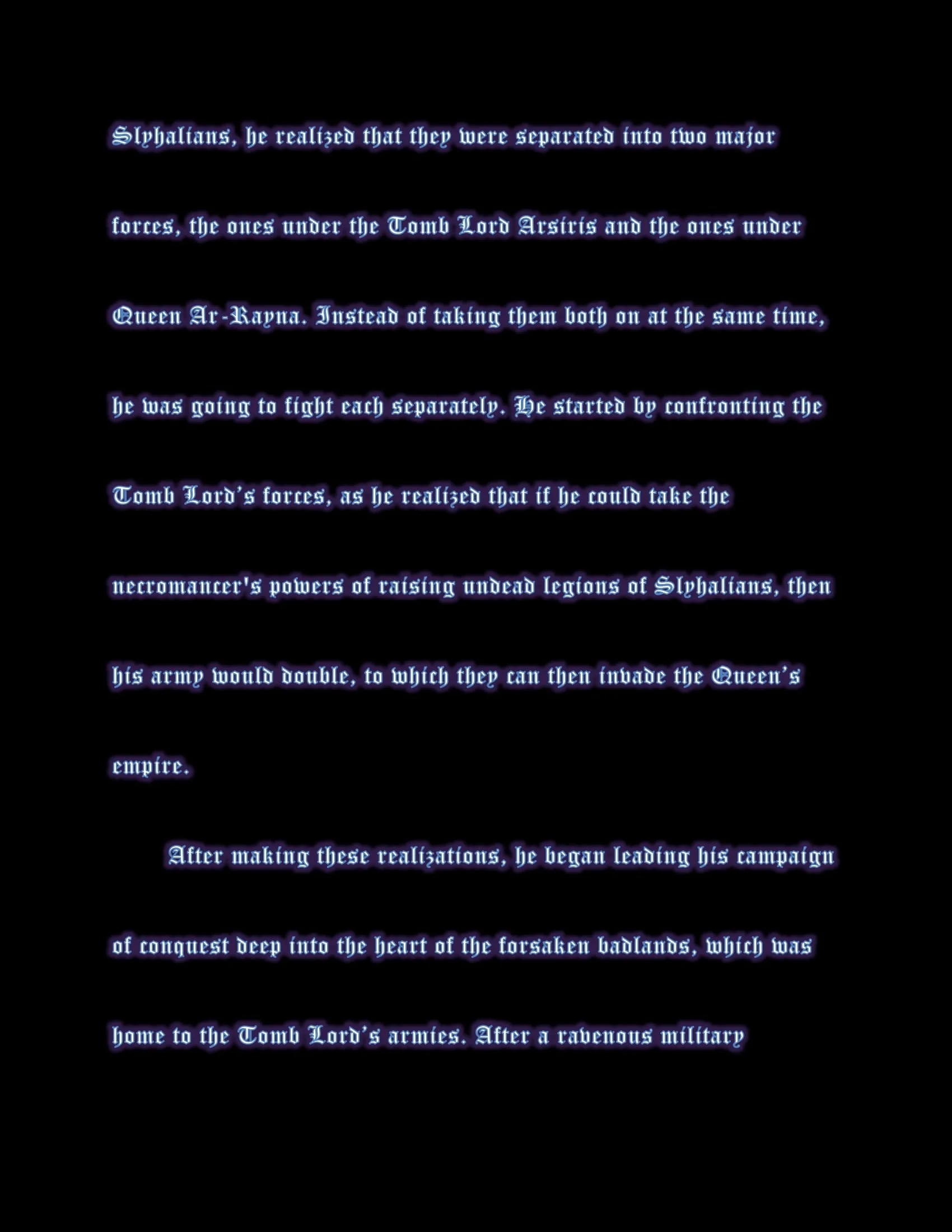 Slyhalians, he realized that they were separated into two major forces, the ones under the Tomb Lord Arsiris and the ones under Queen Ar-Rayna. Instead of taking them both on at the same time, he was going to fight each separately. He started by confronting the Tomb Lord's forces, as he realized that if he could take the necromancer's powers of raising undead legions of Slyhalians, then his army would double, to which they can then invade the Queen's empire.

After making these realizations, he began leading his campaign of conquest deep into the heart of the forsaken badlands, which was home to the Tomb Lord's armies. After a ravenous military